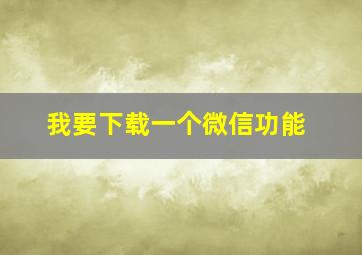 我要下载一个微信功能